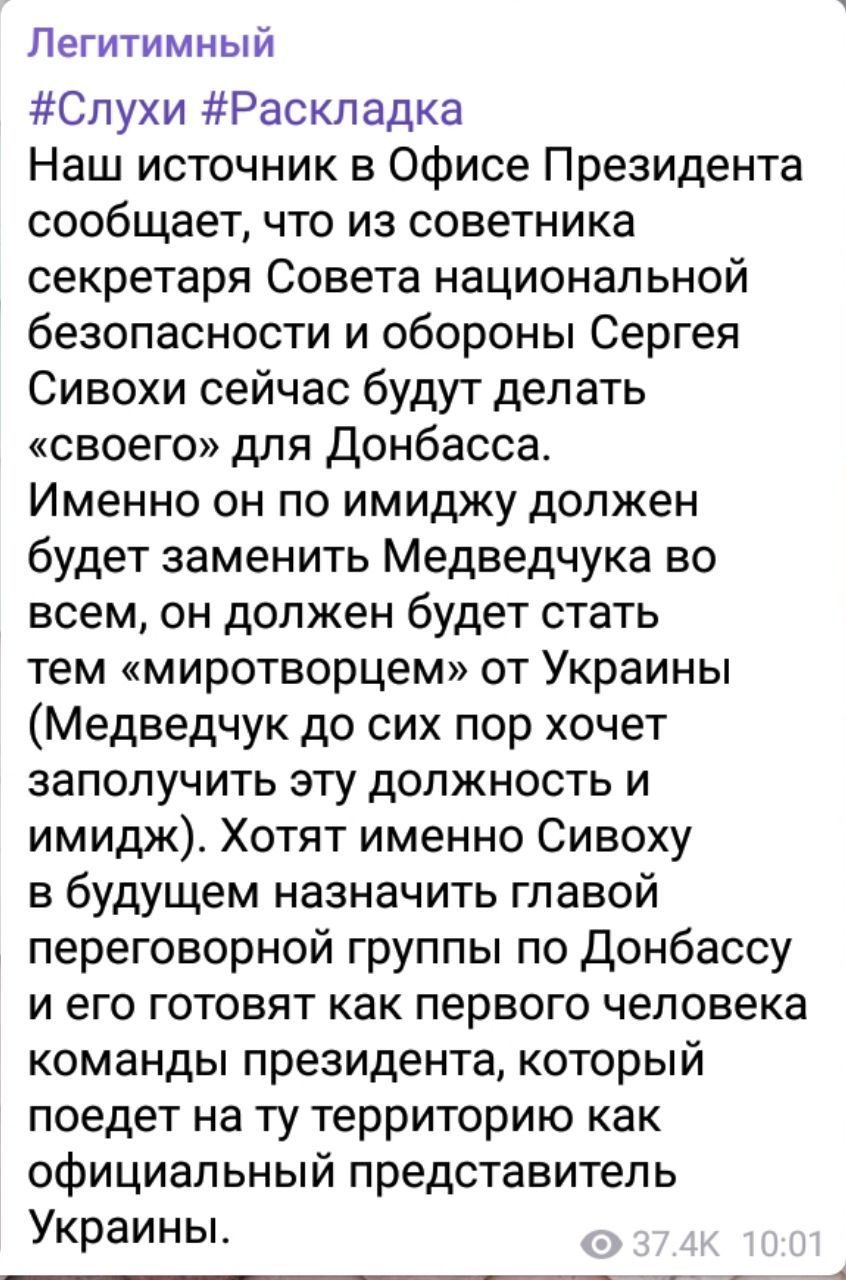 Легитимный

#Слухи #Раскладка
Наш источник в Офисе Президента сообщает, что из советника секретаря Совета национальной безопасности и обороны Сергея Сивохи сейчас будут делать «своего» для Донбасса.
Именно он по имиджу должен будет заменить Медведчука во всем, он должен будет стать тем «миротворцем» от Украины (Медведчук до сих пор хочет заполучить эту должность и имидж). Хотят именно Сивоху в будущем назначить главой переговорной группы по Донбассу и его готовят как первого человека команды президента, который поедет на ту территорию как официальный представитель Украины.

37.4K 10:01